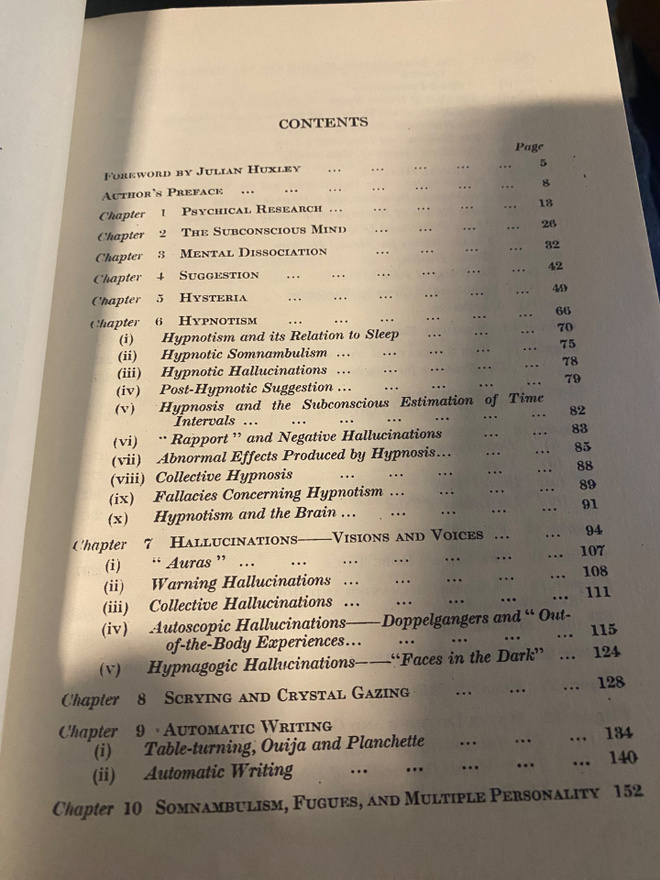 CONTENTS

Page

Foreword by Julian Huxley 5
Author's Preface 8
Chapter 1 Psychical Research 13
Chapter 2 The Subconscious Mind 26
Chapter 3 Mental Dissociation 32
Chapter 4 Suggestion 42
Chapter 5 Hysteria 49
Chapter 6 Hypnotism 66
(i) Hypnotism and its Relation to Sleep 70
(ii) Hypnotic Somnambulism 75
(iii) Hypnotic Hallucinations 78
(iv) Post-Hypnotic Suggestion 79
(v) Hypnosis and the Subconscious Estimation of Time Intervals 82
(vi) "Rapport" and Negative Hallucinations 83
(vii) Abnormal Effects Produced by Hypnosis 85
(viii) Collective Hypnosis 88
(ix) Fallacies Concerning Hypnotism 89
(x) Hypnotism and the Brain 91
Chapter 7 Hallucinations——Visions and Voices 94
(i) "Auras" 107
(ii) Warning Hallucinations 108
(iii) Collective Hallucinations 111
(iv) Autoscopic Hallucinations——Doppelgangers and "Out-of-the-Body Experiences 115
(v) Hypnagogic Hallucinations——"Faces in the Dark" 124
Chapter 8 Scrying and Crystal Gazing 128
Chapter 9 Automatic Writing
(i) Table-turning, Ouija and Planchette 134
(ii) Automatic Writing 140
Chapter 10 Somnambulism, Fugues, and Multiple Personality 152